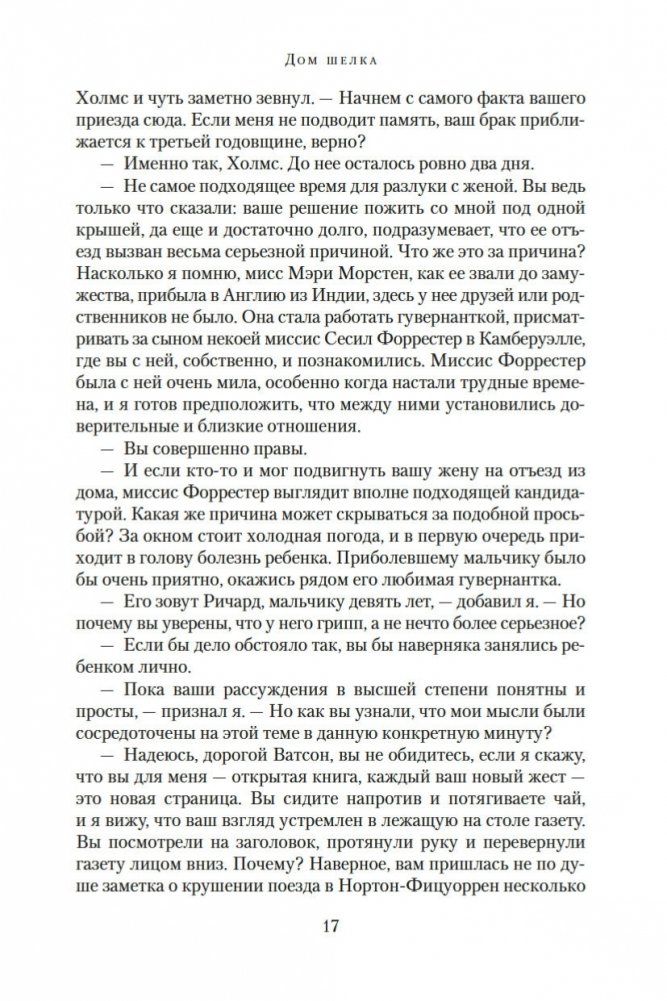 Дом шелка

Холмс и чуть заметно зевнул. — Начнем с самого факта вашего приезда сюда. Если меня не подводит память, ваш брак приближается к третьей годовщине, верно?

— Именно так, Холмс. До нее осталось ровно два дня.

— Не самое подходящее время для разлуки с женой. Вы ведь только что сказали: ваше решение пожить со мной под одной крышей, да еще и достаточно долго, подразумевает, что ее отъезд вызван весьма серьезной причиной. Что же это за причина? Насколько я помню, мисс Мэри Морстен, как ее звали до замужества, прибыла в Англию из Индии, здесь у нее друзей или родственников не было. Она стала работать гувернанткой, присматривать за сыном некоей миссис Сесил Форрестер в Камберуэлле, где вы с ней, собственно, и познакомились. Миссис Форрестер была с ней очень мила, особенно когда настали трудные времена, и я готов предположить, что между ними установились доверительные и близкие отношения.

— Вы совершенно правы.

— И если кто-то и мог подвигнуть вашу жену на отъезд из дома, миссис Форрестер выглядит вполне подходящей кандидатурой. Какая же причина может скрываться за подобной просьбой? За окном стоит холодная погода, и в первую очередь приходит в голову болезнь ребенка. Приболевшему мальчику было бы очень приятно, окажись рядом его любимая гувернантка.

— Его зовут Ричард, мальчику девять лет, — добавил я. — Но почему вы уверены, что у него грипп, а не нечто более серьезное?

— Если бы дело обстояло так, вы бы наверняка занялись ребенком лично.

— Пока ваши рассуждения в высшей степени понятны и просты, — признал я. — Но как вы узнали, что мои мысли были сосредоточены на этой теме в данную конкретную минуту?

— Надеюсь, дорогой Ватсон, вы не обидитесь, если я скажу, что вы для меня — открытая книга, каждый ваш новый жест — это новая страница. Вы сидите напротив и потягиваете чай, и я вижу, что ваш взгляд устремлен в лежащую на столе газету. Вы посмотрели на заголовок, протянули руку и перевернули газету лицом вниз. Почему? Наверное, вам пришлась не по душе заметка о крушении поезда в Нортон-Фицуоррен несколько

17